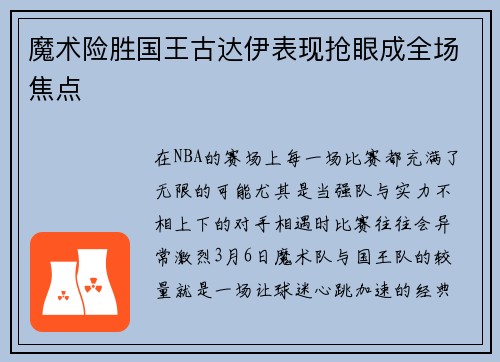 魔术险胜国王古达伊表现抢眼成全场焦点

在NBA的赛场上每一场比赛都充满了无限的可能尤其是当强队与实力不相上下的对手相遇时比赛往往会异常激烈3月6日魔术队与国王队的较量就是一场让球迷心跳加速的经典